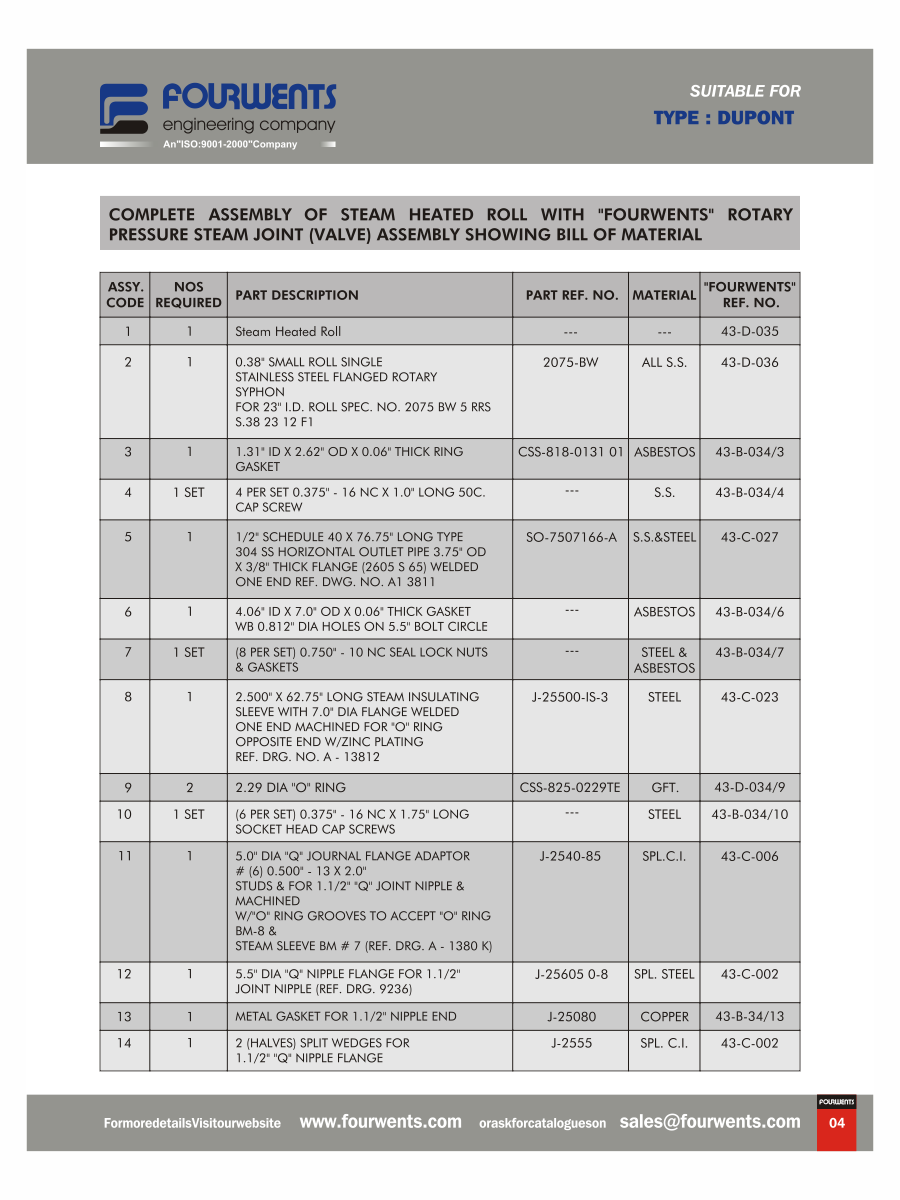 FOURWENTS
engineering company
An"ISO:9001-2000"Company

SUITABLE FOR
TYPE : DUPONT

COMPLETE ASSEMBLY OF STEAM HEATED ROLL WITH "FOURWENTS" ROTARY PRESSURE STEAM JOINT (VALVE) ASSEMBLY SHOWING BILL OF MATERIAL

| ASSY. CODE | NOS REQUIRED | PART DESCRIPTION | PART REF. NO. | MATERIAL | "FOURWENTS" REF. NO. |
|---|---|---|---|---|---|
| 1 | 1 | Steam Heated Roll | --- | --- | 43-D-035 |
| 2 | 1 | 0.38" SMALL ROLL SINGLE STAINLESS STEEL FLANGED ROTARY SYPHON FOR 23" I.D. ROLL SPEC. NO. 2075 BW 5 RRS S.38 23 12 F1 | 2075-BW | ALL S.S. | 43-D-036 |
| 3 | 1 | 1.31" ID X 2.62" OD X 0.06" THICK RING GASKET | CSS-818-0131 01 | ASBESTOS | 43-B-034/3 |
| 4 | 1 SET | 4 PER SET 0.375" - 16 NC X 1.0" LONG 50C. CAP SCREW | --- | S.S. | 43-B-034/4 |
| 5 | 1 | 1/2" SCHEDULE 40 X 76.75" LONG TYPE 304 SS HORIZONTAL OUTLET PIPE 3.75" OD X 3/8" THICK FLANGE (2605 S 65) WELDED ONE END REF. DWG. NO. A1 3811 | SO-7507166-A | S.S.&STEEL | 43-C-027 |
| 6 | 1 | 4.06" ID X 7.0" OD X 0.06" THICK GASKET WB 0.812" DIA HOLES ON 5.5" BOLT CIRCLE | --- | ASBESTOS | 43-B-034/6 |
| 7 | 1 SET | (8 PER SET) 0.750" - 10 NC SEAL LOCK NUTS & GASKETS | --- | STEEL & ASBESTOS | 43-B-034/7 |
| 8 | 1 | 2.500" X 62.75" LONG STEAM INSULATING SLEEVE WITH 7.0" DIA FLANGE WELDED ONE END MACHINED FOR "O" RING OPPOSITE END W/ZINC PLATING REF. DRG. NO. A - 13812 | J-25500-IS-3 | STEEL | 43-C-023 |
| 9 | 2 | 2.29 DIA "O" RING | CSS-825-0229TE | GFT. | 43-D-034/9 |
| 10 | 1 SET | (6 PER SET) 0.375" - 16 NC X 1.75" LONG SOCKET HEAD CAP SCREWS | --- | STEEL | 43-B-034/10 |
| 11 | 1 | 5.0" DIA "Q" JOURNAL FLANGE ADAPTOR # (6) 0.500" - 13 X 2.0" STUDS & FOR 1.1/2" "Q" JOINT NIPPLE & MACHINED W/"O" RING GROOVES TO ACCEPT "O" RING BM-8 & STEAM SLEEVE BM # 7 (REF. DRG. A - 1380 K) | J-2540-85 | SPL.C.I. | 43-C-006 |
| 12 | 1 | 5.5" DIA "Q" NIPPLE FLANGE FOR 1.1/2" JOINT NIPPLE (REF. DRG. 9236) | J-25605 0-8 | SPL. STEEL | 43-C-002 |
| 13 | 1 | METAL GASKET FOR 1.1/2" NIPPLE END | J-25080 | COPPER | 43-B-34/13 |
| 14 | 1 | 2 (HALVES) SPLIT WEDGES FOR 1.1/2" "Q" NIPPLE FLANGE | J-2555 | SPL. C.I. | 43-C-002 |

FormoredetailsVisitourwebsite www.fourwents.com oraskforcatalogueson sales@fourwents.com
FOURWENTS
04